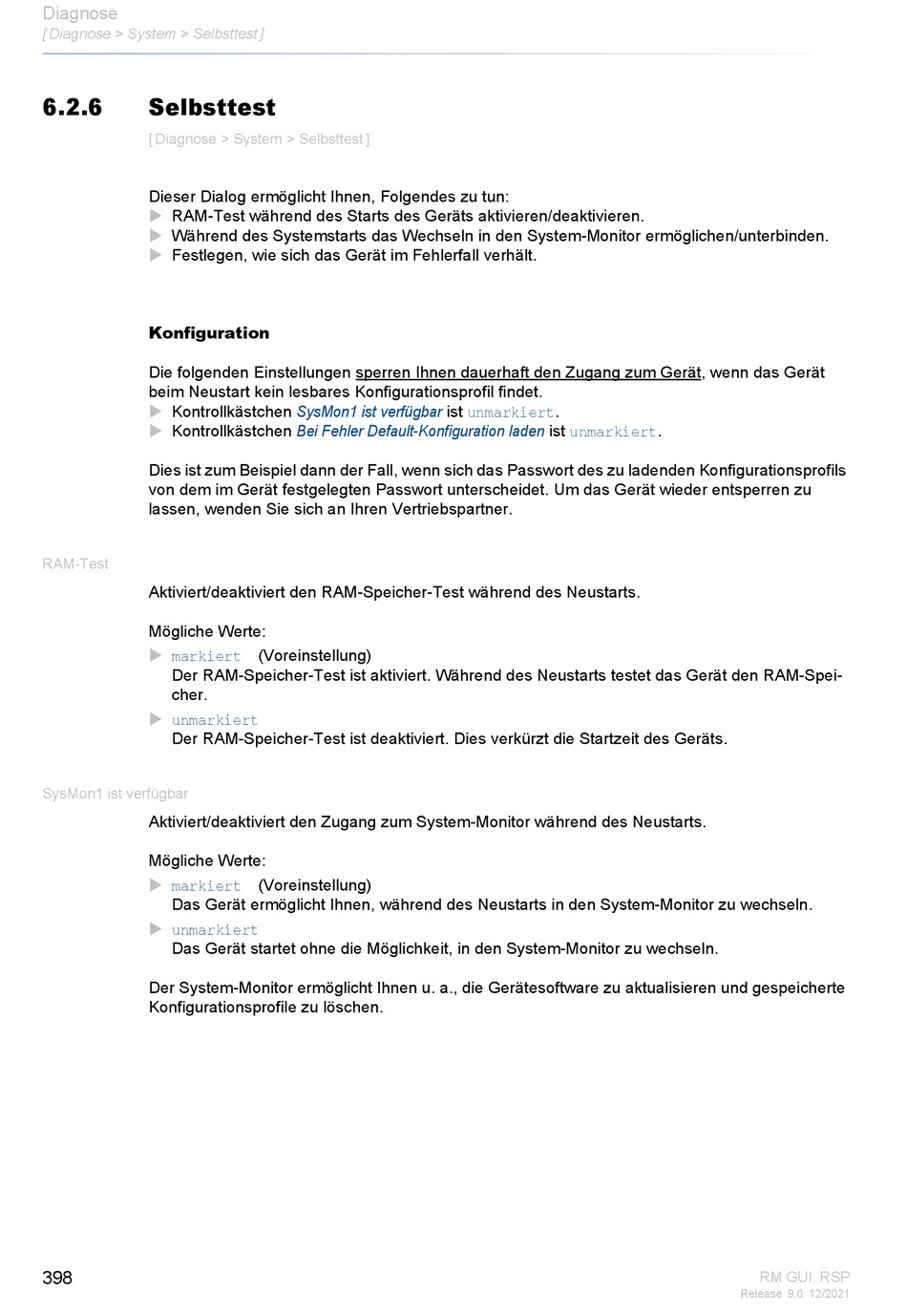 Diagnose
[ Diagnose > System > Selbsttest ]

6.2.6 Selbsttest

[ Diagnose > System > Selbsttest ]

Dieser Dialog ermöglicht Ihnen, Folgendes zu tun:
▶ RAM-Test während des Starts des Geräts aktivieren/deaktivieren.
▶ Während des Systemstarts das Wechseln in den System-Monitor ermöglichen/unterbinden.
▶ Festlegen, wie sich das Gerät im Fehlerfall verhält.

Konfiguration

Die folgenden Einstellungen sperren Ihnen dauerhaft den Zugang zum Gerät, wenn das Gerät beim Neustart kein lesbares Konfigurationsprofil findet.
▶ Kontrollkästchen SysMon1 ist verfügbar ist unmarkiert.
▶ Kontrollkästchen Bei Fehler Default-Konfiguration laden ist unmarkiert.

Dies ist zum Beispiel dann der Fall, wenn sich das Passwort des zu ladenden Konfigurationsprofils von dem im Gerät festgelegten Passwort unterscheidet. Um das Gerät wieder entsperren zu lassen, wenden Sie sich an Ihren Vertriebspartner.

RAM-Test

Aktiviert/deaktiviert den RAM-Speicher-Test während des Neustarts.

Mögliche Werte:
▶ markiert (Voreinstellung)
Der RAM-Speicher-Test ist aktiviert. Während des Neustarts testet das Gerät den RAM-Speicher.
▶ unmarkiert
Der RAM-Speicher-Test ist deaktiviert. Dies verkürzt die Startzeit des Geräts.

SysMon1 ist verfügbar

Aktiviert/deaktiviert den Zugang zum System-Monitor während des Neustarts.

Mögliche Werte:
▶ markiert (Voreinstellung)
Das Gerät ermöglicht Ihnen, während des Neustarts in den System-Monitor zu wechseln.
▶ unmarkiert
Das Gerät startet ohne die Möglichkeit, in den System-Monitor zu wechseln.

Der System-Monitor ermöglicht Ihnen u. a., die Gerätesoftware zu aktualisieren und gespeicherte Konfigurationsprofile zu löschen.

398

RM GUI RSP
Release 9.0 12/2021